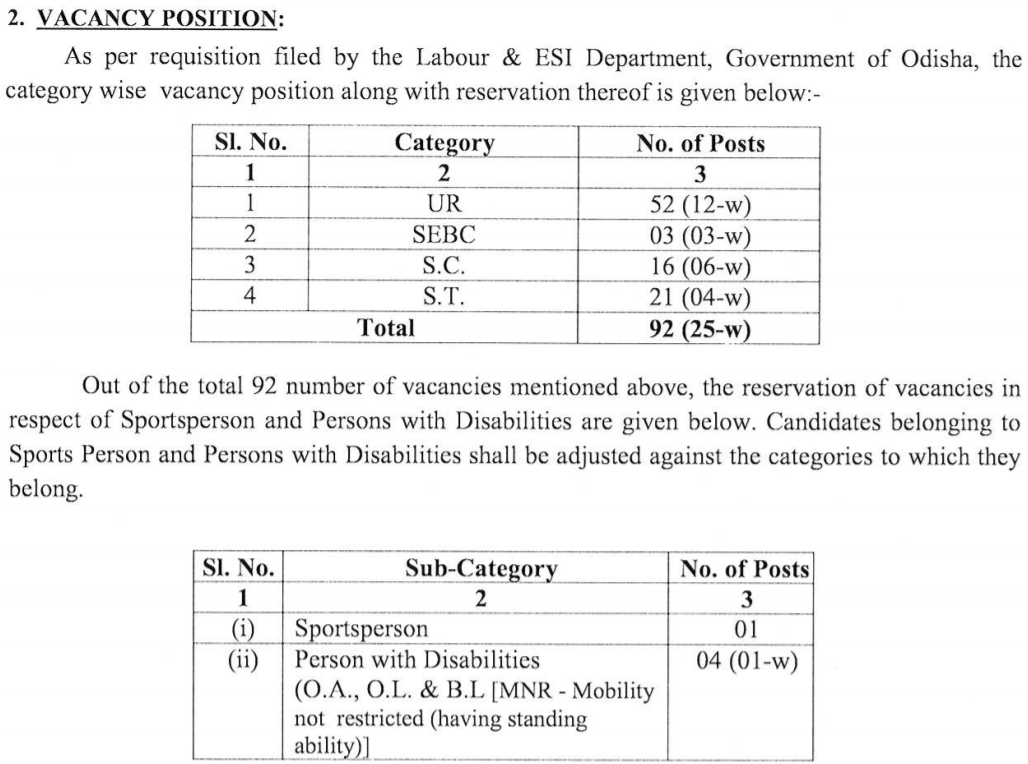 2. VACANCY POSITION:

As per requisition filed by the Labour & ESI Department, Government of Odisha, the category wise vacancy position along with reservation thereof is given below:-

| Sl. No. | Category | No. of Posts |
|---|---|---|
| 1 | 2 | 3 |
| 1 | UR | 52 (12-w) |
| 2 | SEBC | 03 (03-w) |
| 3 | S.C. | 16 (06-w) |
| 4 | S.T. | 21 (04-w) |
| Total | | 92 (25-w) |

Out of the total 92 number of vacancies mentioned above, the reservation of vacancies in respect of Sportsperson and Persons with Disabilities are given below. Candidates belonging to Sports Person and Persons with Disabilities shall be adjusted against the categories to which they belong.

| Sl. No. | Sub-Category | No. of Posts |
|---|---|---|
| 1 | 2 | 3 |
| (i) | Sportsperson | 01 |
| (ii) | Person with Disabilities (O.A., O.L. & B.L [MNR - Mobility not restricted (having standing ability)] | 04 (01-w) |